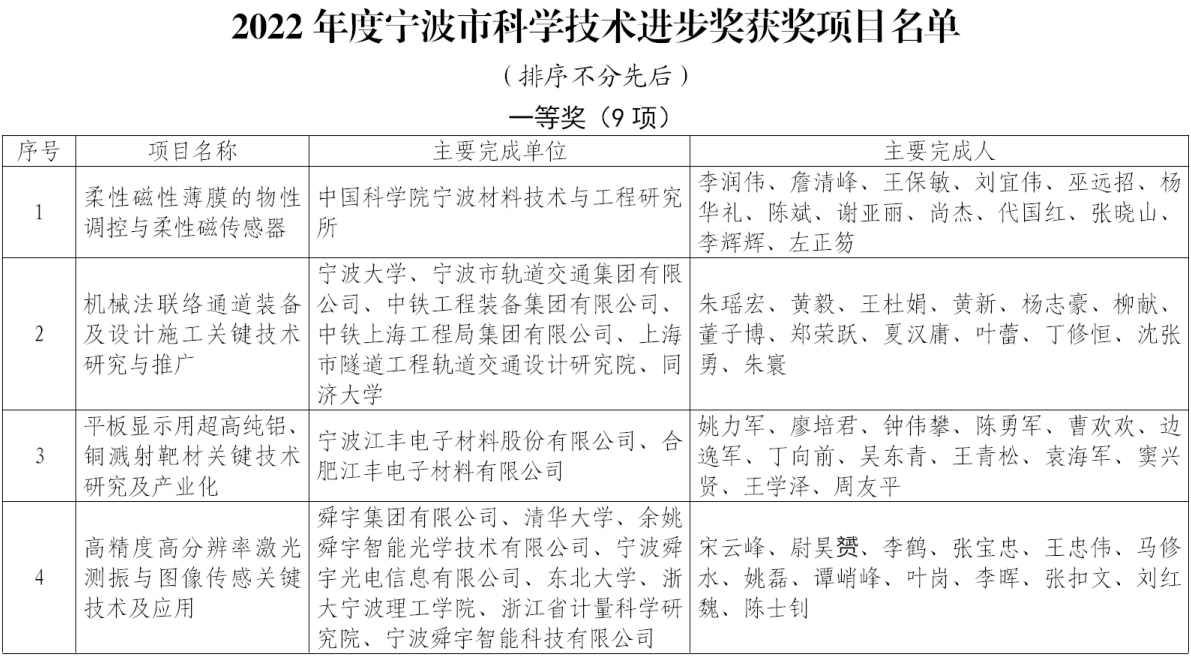 2022 年度宁波市科学技术进步奖获奖项目名单

（排序不分先后）

一等奖（9 项）

| 序号 | 项目名称 | 主要完成单位 | 主要完成人 |
|---|---|---|---|
| 1 | 柔性磁性薄膜的物性调控与柔性磁传感器 | 中国科学院宁波材料技术与工程研究所 | 李润伟、詹清峰、王保敏、刘宜伟、巫远招、杨华礼、陈斌、谢亚丽、尚杰、代国红、张晓山、李辉辉、左正笏 |
| 2 | 机械法联络通道装备及设计施工关键技术研究与推广 | 宁波大学、宁波市轨道交通集团有限公司、中铁工程装备集团有限公司、中铁上海工程局集团有限公司、上海市隧道工程轨道交通设计研究院、同济大学 | 朱瑶宏、黄毅、王杜娟、黄新、杨志豪、柳献、董子博、郑荣跃、夏汉庸、叶蕾、丁修恒、沈张勇、朱寰 |
| 3 | 平板显示用超高纯铝、铜溅射靶材关键技术研究及产业化 | 宁波江丰电子材料股份有限公司、合肥江丰电子材料有限公司 | 姚力军、廖培君、钟伟攀、陈勇军、曹欢欢、边逸军、丁向前、吴东青、王青松、袁海军、窦兴贤、王学泽、周友平 |
| 4 | 高精度高分辨率激光测振与图像传感关键技术及应用 | 舜宇集团有限公司、清华大学、余姚舜宇智能光学技术有限公司、宁波舜宇光电信息有限公司、东北大学、浙大宁波理工学院、浙江省计量科学研究院、宁波舜宇智能科技有限公司 | 宋云峰、尉昊赟、李鹤、张宝忠、王忠伟、马修水、姚磊、谭峭峰、叶岗、李晖、张扣文、刘红魏、陈士钊 |